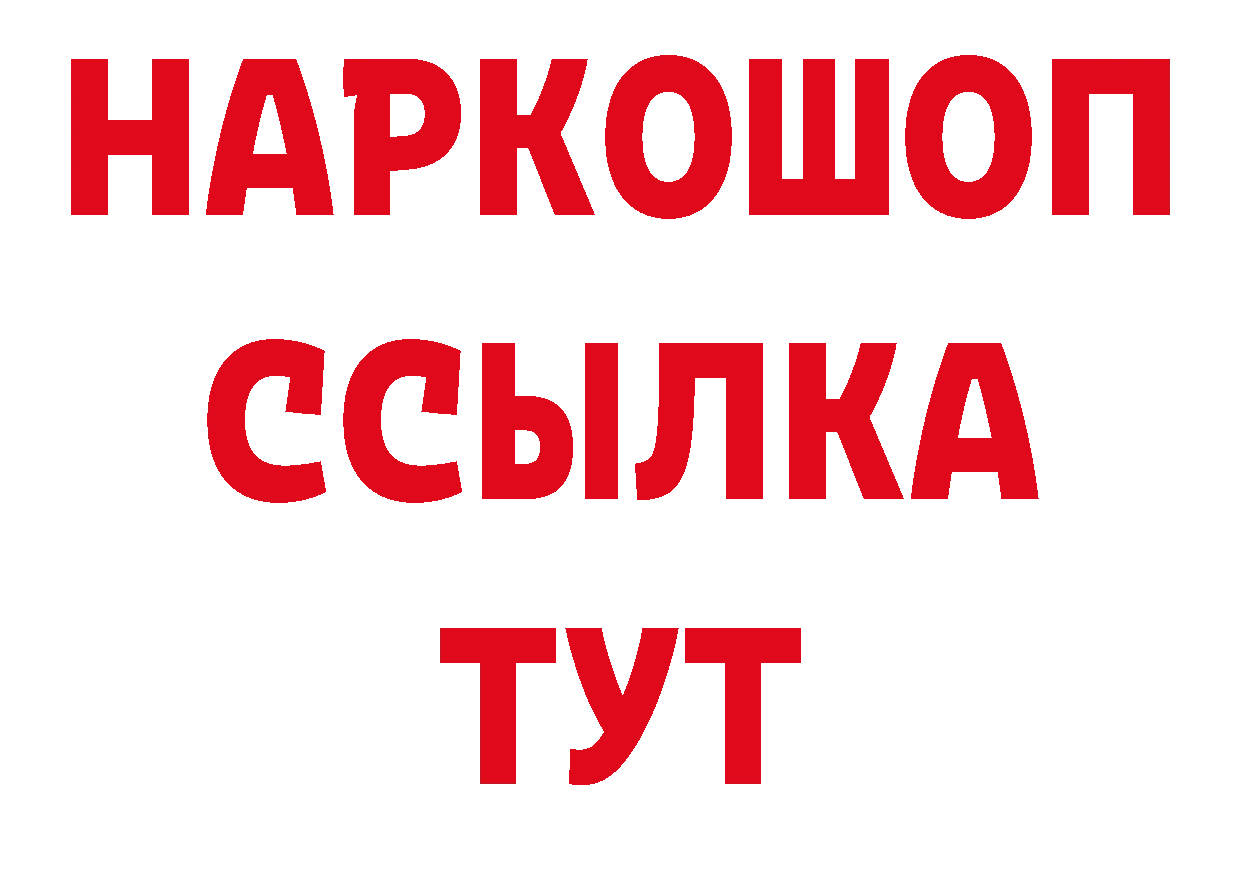 НАРКОШОП
ССЫЛКА
ТУТ